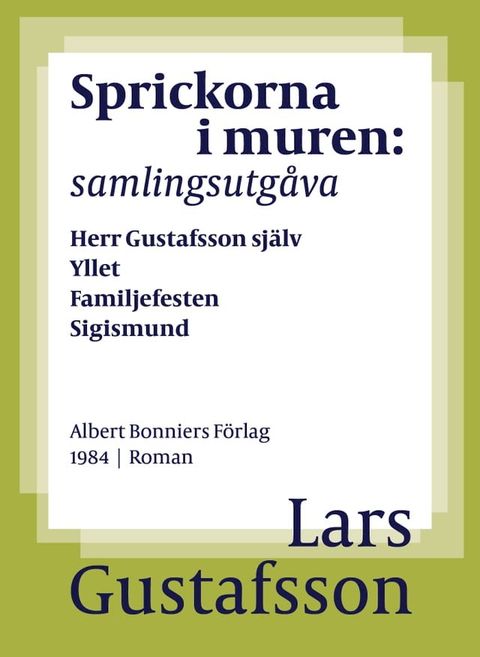 Sprickorna i muren: samlingsutgåva

Herr Gustafsson själv
Yllet
Familjefesten
Sigismund

Albert Bonniers Förlag
1984 | Roman

Lars Gustafsson